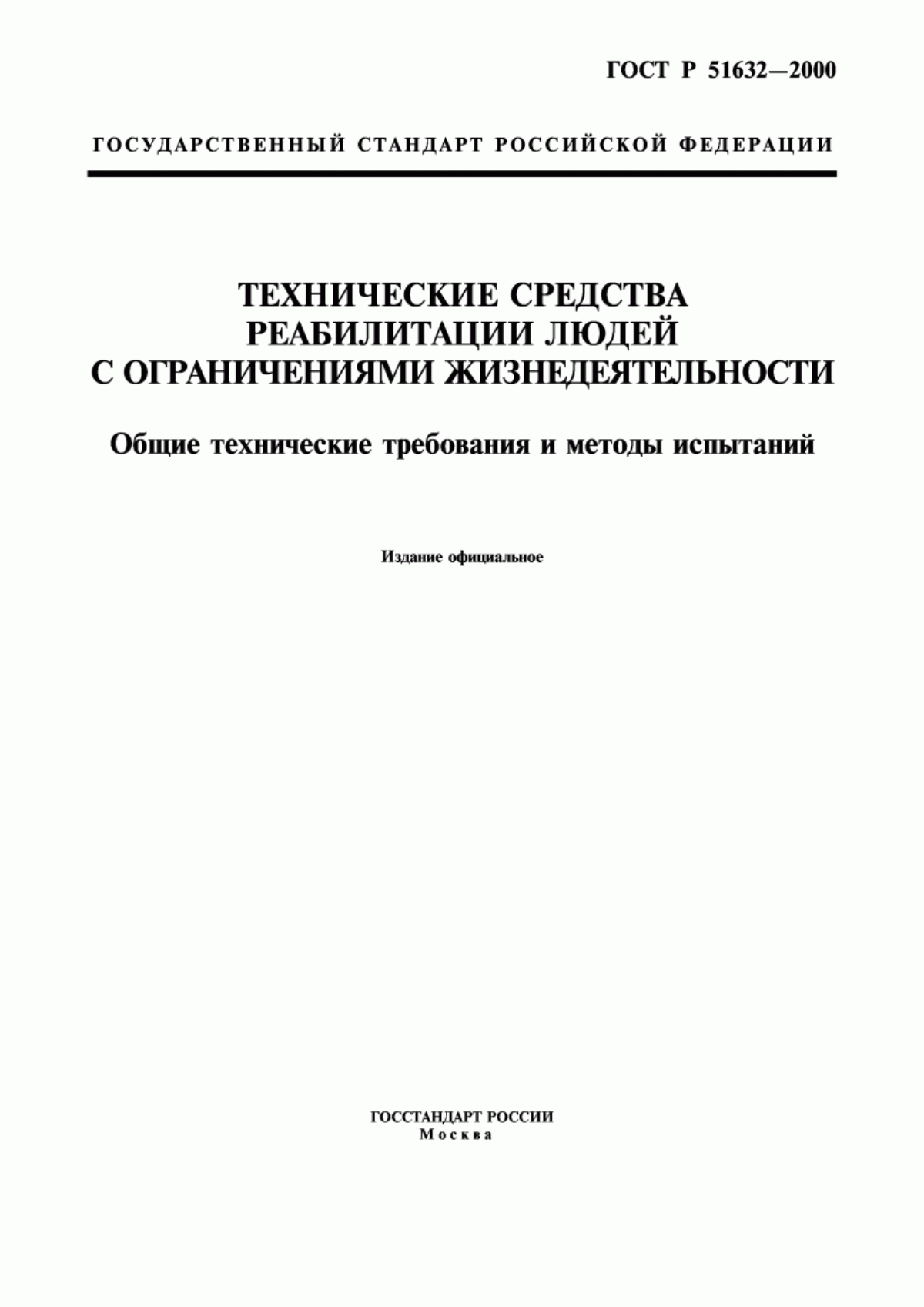 ГОСТ Р 51632—2000

ГОСУДАРСТВЕННЫЙ СТАНДАРТ РОССИЙСКОЙ ФЕДЕРАЦИИ

ТЕХНИЧЕСКИЕ СРЕДСТВА РЕАБИЛИТАЦИИ ЛЮДЕЙ С ОГРАНИЧЕНИЯМИ ЖИЗНЕДЕЯТЕЛЬНОСТИ

Общие технические требования и методы испытаний

Издание официальное

ГОССТАНДАРТ РОССИИ
Москва